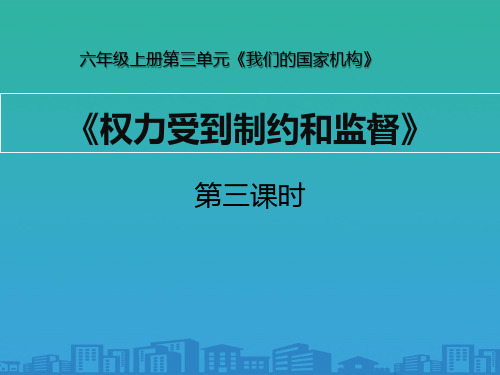 六年级上册第三单元《我们的国家机构》

《权力受到制约和监督》

第三课时